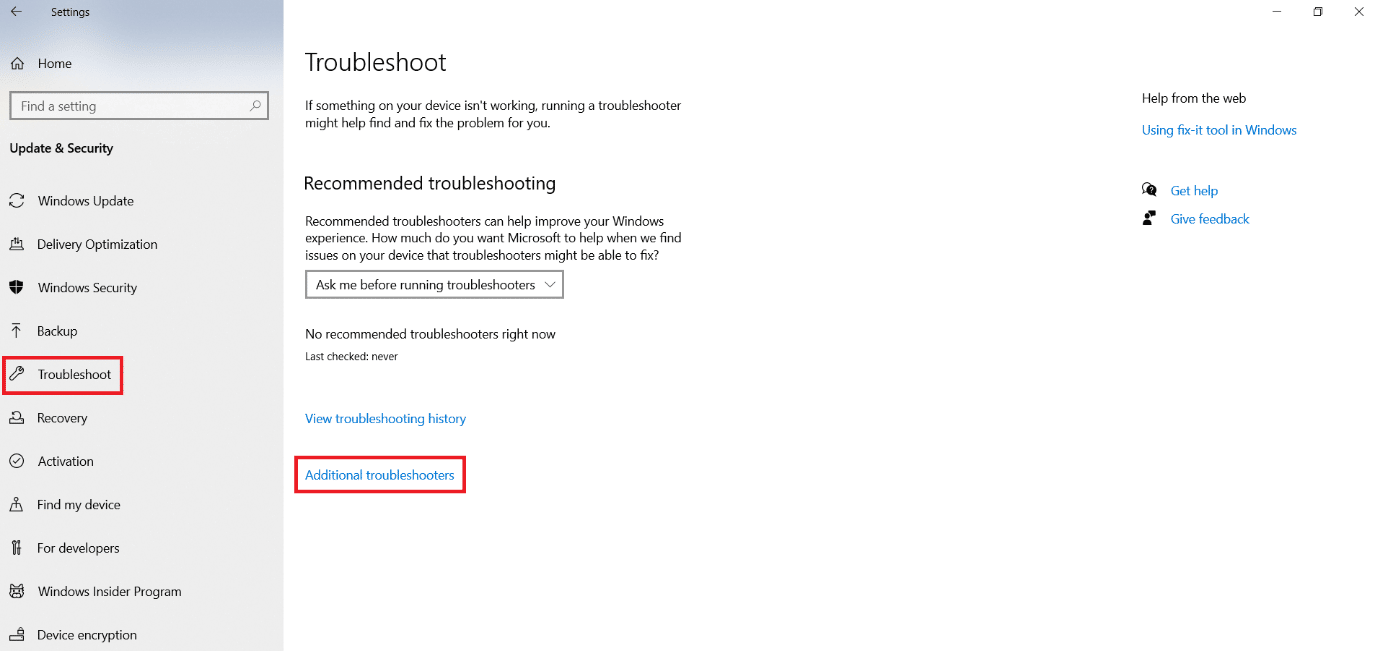 Settings

Home

Find a setting

Update & Security

Windows Update

Delivery Optimization

Windows Security

Backup

Troubleshoot

Recovery

Activation

Find my device

For developers

Windows Insider Program

Device encryption

Troubleshoot

If something on your device isn't working, running a troubleshooter might help find and fix the problem for you.

Recommended troubleshooting

Recommended troubleshooters can help improve your Windows experience. How much do you want Microsoft to help when we find issues on your device that troubleshooters might be able to fix?

Ask me before running troubleshooters

No recommended troubleshooters right now

Last checked: never

View troubleshooting history

Additional troubleshooters

Help from the web

Using fix-it tool in Windows

Get help

Give feedback